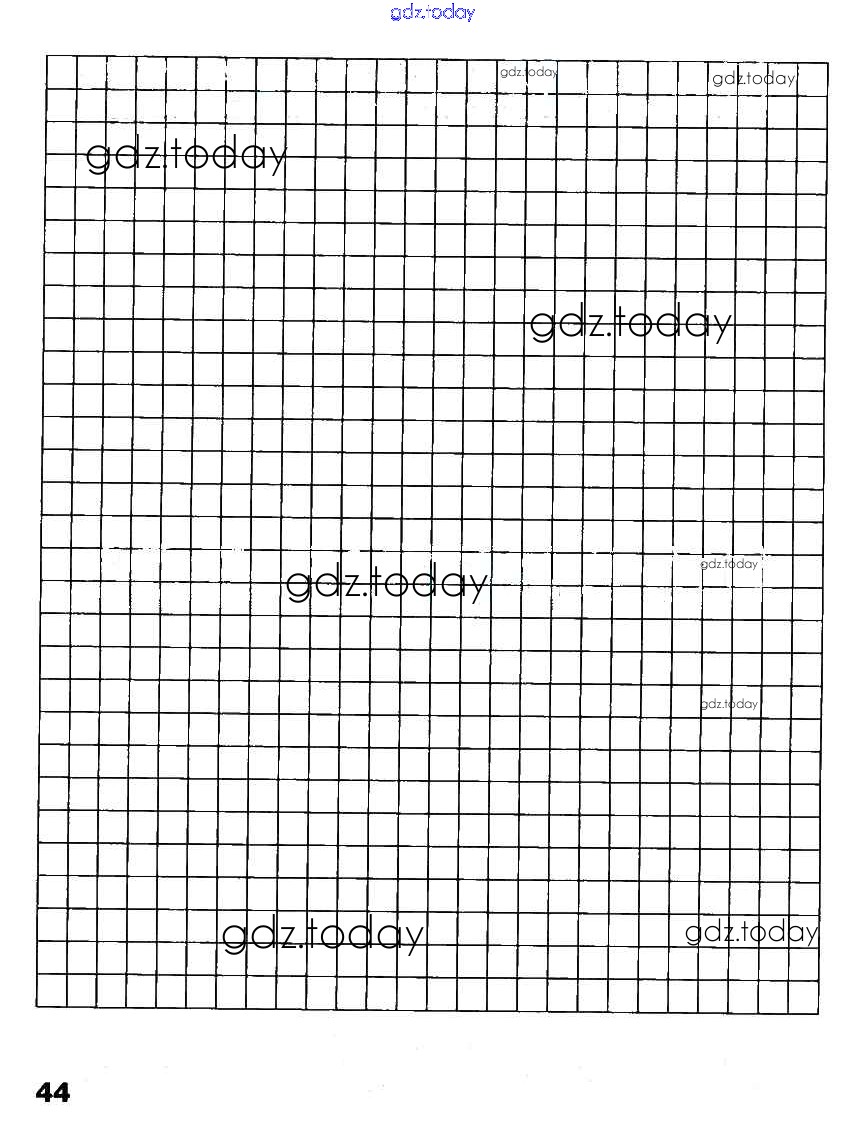 44

gdz.today